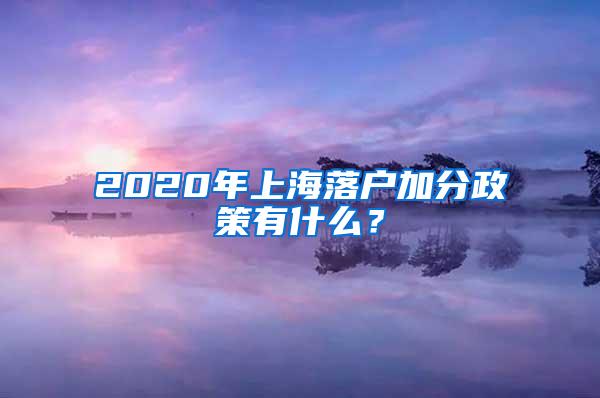 2020年上海落户加分政策有什么？